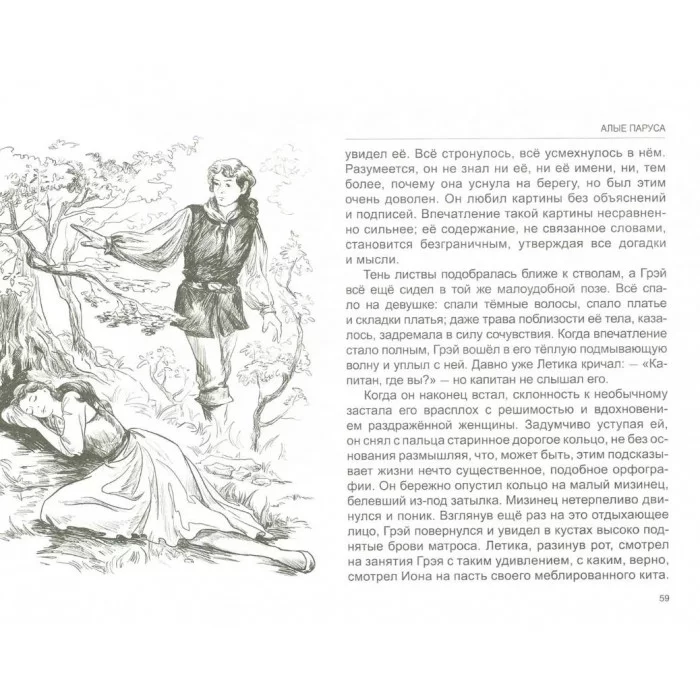 АЛЫЕ ПАРУСА

увидел её. Всё стронулось, всё усмехнулось в нём. Разумеется, он не знал ни её, ни её имени, ни, тем более, почему она уснула на берегу, но был этим очень доволен. Он любил картины без объяснений и подписей. Впечатление такой картины несравненно сильнее; её содержание, не связанное словами, становится безграничным, утверждая все догадки и мысли.

Тень листвы подобралась ближе к стволам, а Грэй всё ещё сидел в той же малоудобной позе. Всё спало на девушке: спали тёмные волосы, спало платье и складки платья; даже трава поблизости её тела, казалось, задремала в силу сочувствия. Когда впечатление стало полным, Грэй вошёл в его тёплую подмывающую волну и уплыл с ней. Давно уже Летика кричал: — «Капитан, где вы?» — но капитан не слышал его.

Когда он наконец встал, склонность к необычному застала его врасплох с решимостью и вдохновением раздражённой женщины. Задумчиво уступая ей, он снял с пальца старинное дорогое кольцо, не без основания размышляя, что, может быть, этим подсказывает жизни нечто существенное, подобное орфографии. Он бережно опустил кольцо на малый мизинец, белевший из-под затылка. Мизинец нетерпеливо двинулся и поник. Взглянув ещё раз на это отдыхающее лицо, Грэй повернулся и увидел в кустах высоко поднятые брови матроса. Летика, разинув рот, смотрел на занятия Грэя с таким удивлением, с каким, верно, смотрел Иона на пасть своего меблированного кита.

59